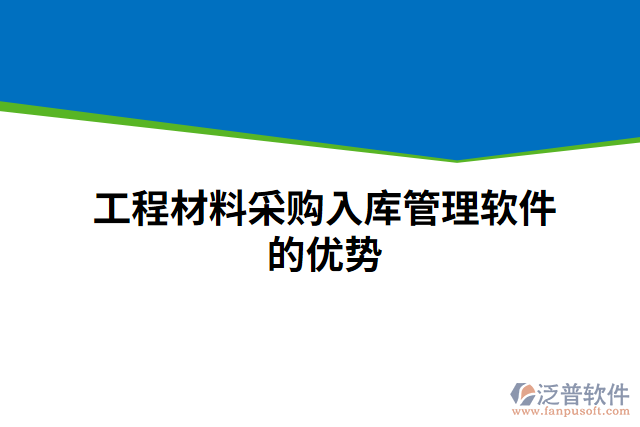 工程材料采购入库管理软件的优势

泛普软件
www.fanpusoft.com